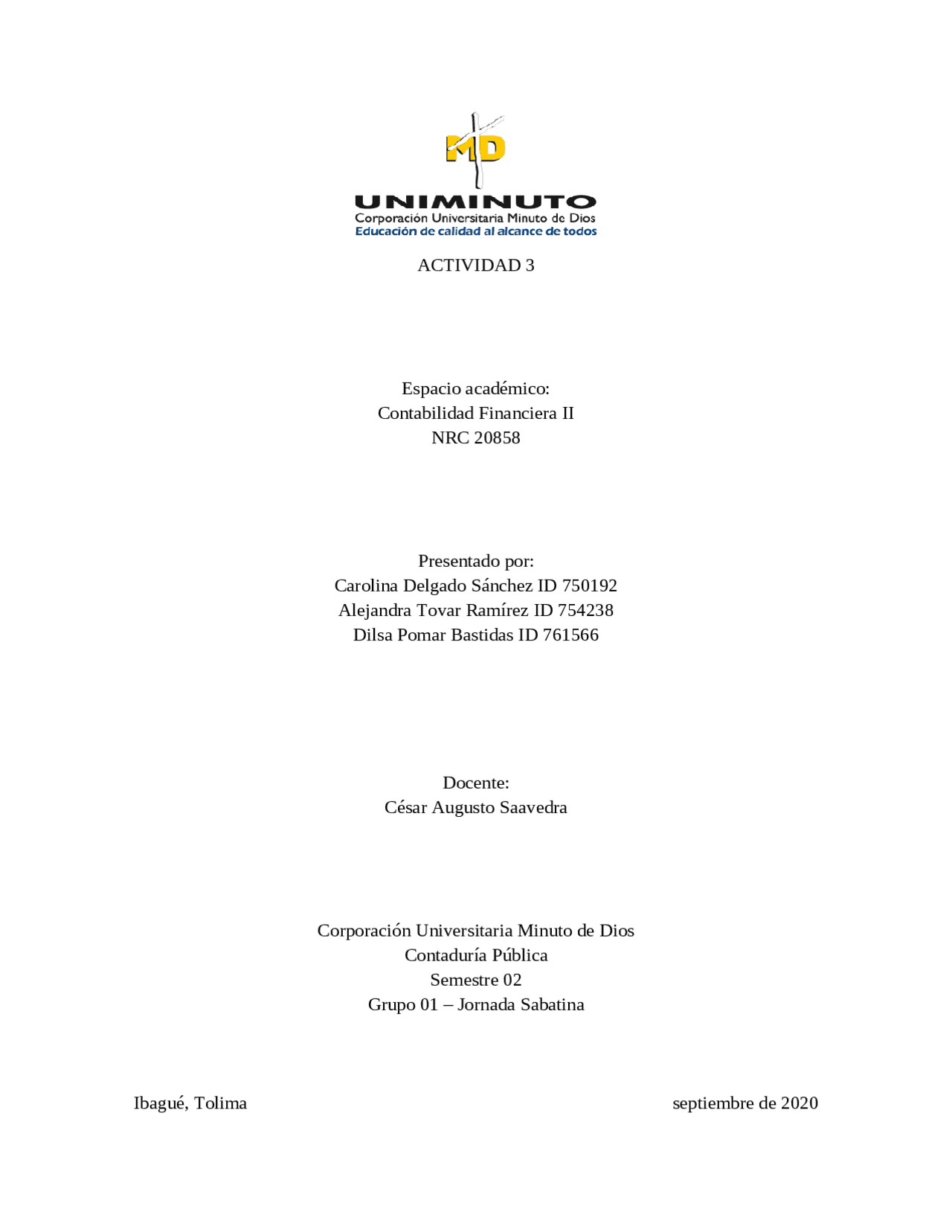 MD
UNIMINUTO
Corporación Universitaria Minuto de Dios
Educación de calidad al alcance de todos

ACTIVIDAD 3

Espacio académico:
Contabilidad Financiera II
NRC 20858

Presentado por:
Carolina Delgado Sánchez ID 750192
Alejandra Tovar Ramírez ID 754238
Dilsa Pomar Bastidas ID 761566

Docente:
César Augusto Saavedra

Corporación Universitaria Minuto de Dios
Contaduría Pública
Semestre 02
Grupo 01 – Jornada Sabatina

Ibagué, Tolima

septiembre de 2020